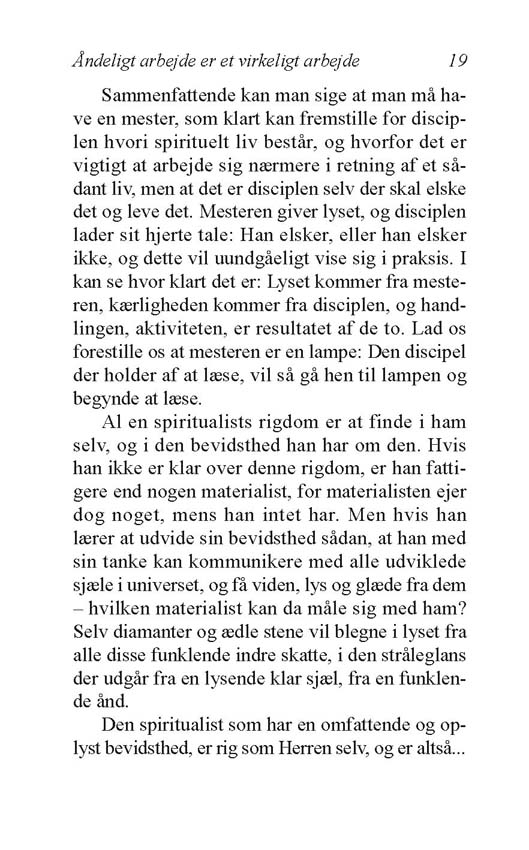 Åndeligt arbejde er et virkeligt arbejde 19

Sammenfattende kan man sige at man må have en mester, som klart kan fremstille for disciplen hvori spirituelt liv består, og hvorfor det er vigtigt at arbejde sig nærmere i retning af et sådant liv, men at det er disciplen selv der skal elske det og leve det. Mesteren giver lyset, og disciplen lader sit hjerte tale: Han elsker, eller han elsker ikke, og dette vil uundgåeligt vise sig i praksis. I kan se hvor klart det er: Lyset kommer fra mesteren, kærligheden kommer fra disciplen, og handlingen, aktiviteten, er resultatet af de to. Lad os forestille os at mesteren er en lampe: Den discipel der holder af at læse, vil så gå hen til lampen og begynde at læse.

Al en spiritualists rigdom er at finde i ham selv, og i den bevidsthed han har om den. Hvis han ikke er klar over denne rigdom, er han fattigere end nogen materialist, for materialisten ejer dog noget, mens han intet har. Men hvis han lærer at udvide sin bevidsthed sådan, at han med sin tanke kan kommunikere med alle udviklede sjæle i universet, og få viden, lys og glæde fra dem – hvilken materialist kan da måle sig med ham? Selv diamanter og ædle stene vil blegne i lyset fra alle disse funklende indre skatte, i den stråleglans der udgår fra en lysende klar sjæl, fra en funklende ånd.

Den spiritualist som har en omfattende og oplyst bevidsthed, er rig som Herren selv, og er altså...